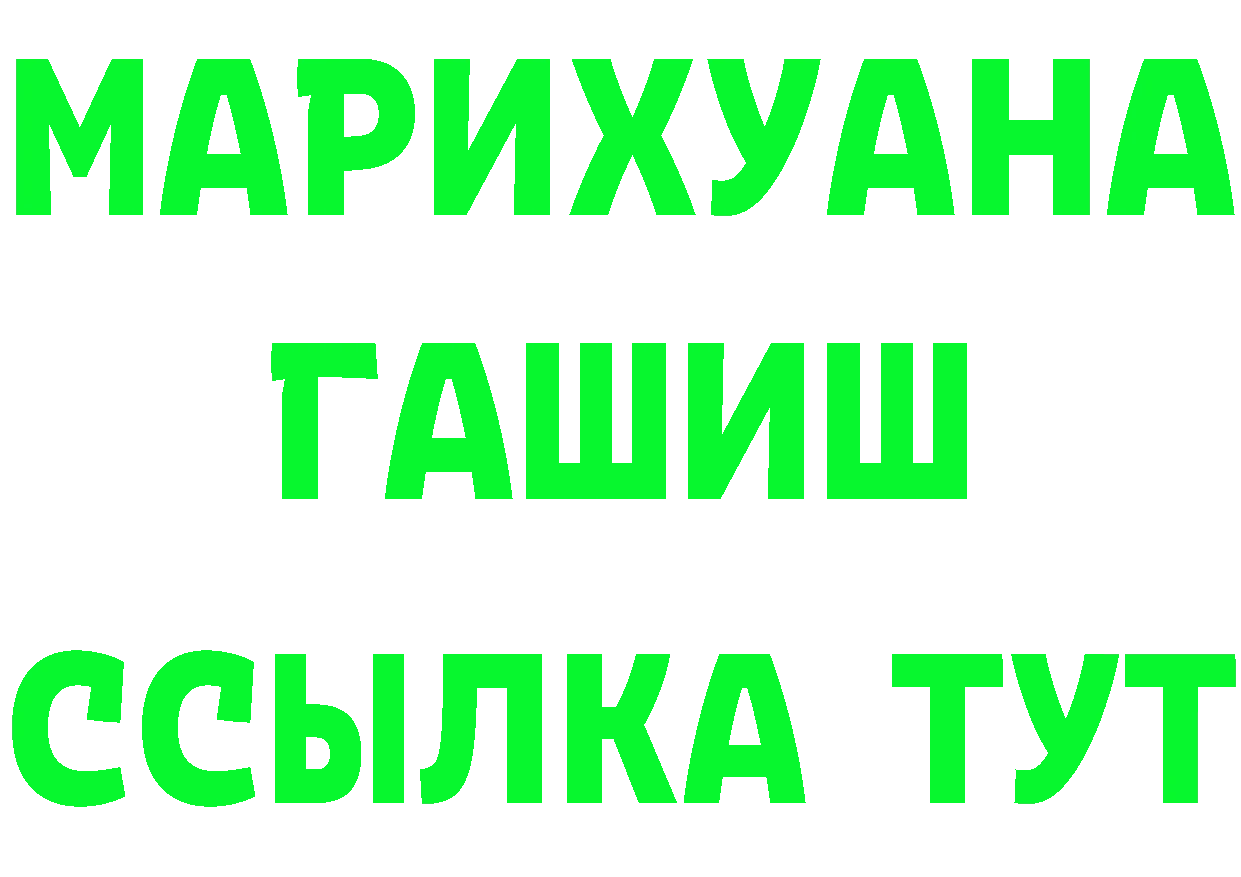 МАРИХУАНА
ГАШИШ
ССЫЛКА ТУТ